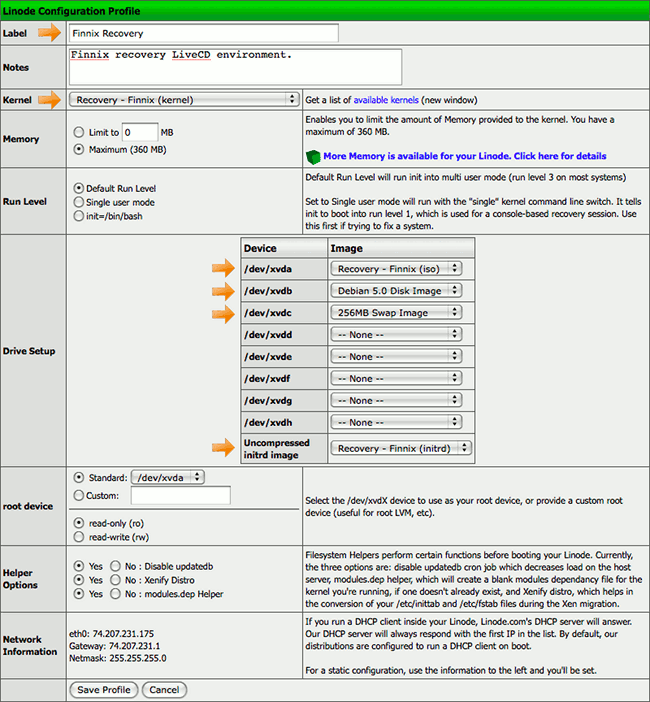 Linode Configuration Profile

Label
Finnix Recovery

Notes
Finnix recovery LiveCD environment.

Kernel
Recovery - Finnix (kernel)
Get a list of available kernels (new window)

Memory
Limit to 0 MB
Maximum (360 MB)
Enables you to limit the amount of Memory provided to the kernel. You have a maximum of 360 MB.

More Memory is available for your Linode. Click here for details

Run Level
Default Run Level
Single user mode
init=/bin/bash
Default Run Level will run init into multi user mode (run level 3 on most systems)

Set to Single user mode will run with the "single" kernel command line switch. It tells init to boot into run level 1, which is used for a console-based recovery session. Use this first if trying to fix a system.

Drive Setup

| Device | Image |
|---|---|
| /dev/xvda | Recovery - Finnix (iso) |
| /dev/xvdb | Debian 5.0 Disk Image |
| /dev/xvdc | 256MB Swap Image |
| /dev/xvdd | -- None -- |
| /dev/xvde | -- None -- |
| /dev/xvdf | -- None -- |
| /dev/xvdg | -- None -- |
| /dev/xvdh | -- None -- |
| Uncompressed initrd image | Recovery - Finnix (initrd) |

root device
Standard: /dev/xvda
Custom:
read-only (ro)
read-write (rw)
Select the /dev/xvdX device to use as your root device, or provide a custom root device (useful for root LVM, etc).

Helper Options
Yes No : Disable updatedb
Yes No : Xenify Distro
Yes No : modules.dep Helper
Filesystem Helpers perform certain functions before booting your Linode. Currently, the three options are: disable updatedb cron job which decreases load on the host server, modules.dep helper, which will create a blank modules dependancy file for the kernel you're running, if one doesn't already exist, and Xenify distro, which helps in the conversion of your /etc/inittab and /etc/fstab files during the Xen migration.

Network Information
eth0: 74.207.231.175
Gateway: 74.207.231.1
Netmask: 255.255.255.0
If you run a DHCP client inside your Linode, Linode.com's DHCP server will answer. Our DHCP server will always respond with the first IP in the list. By default, our distributions are configured to run a DHCP client on boot.

For a static configuration, use the information to the left and you'll be set.

Save Profile Cancel